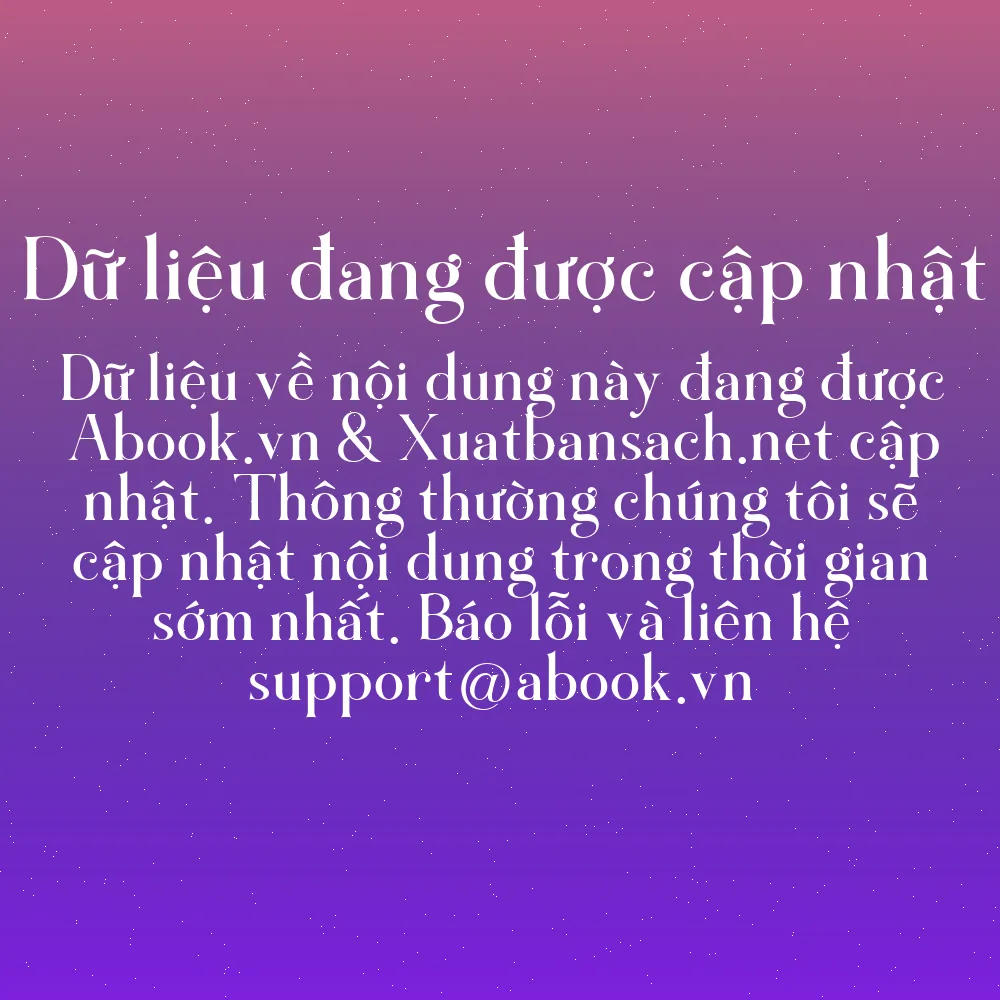 Dữ liệu đang được cập nhật

Dữ liệu về nội dung này đang được Abook.vn & Xuatbansach.net cập nhật. Thông thường chúng tôi sẽ cập nhật nội dung trong thời gian sớm nhất. Báo lỗi và liên hệ support@abook.vn